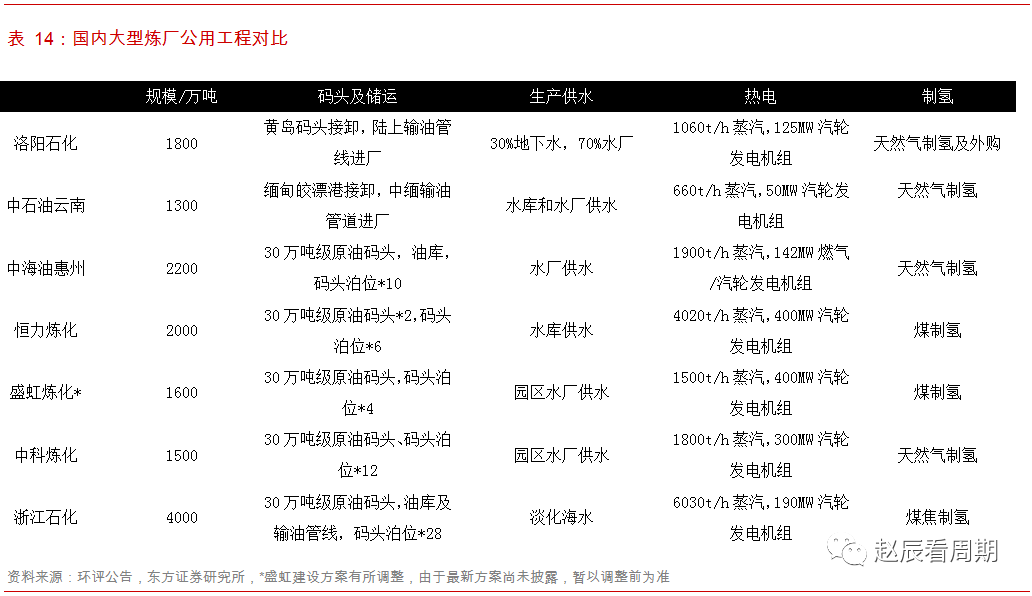 表 14：国内大型炼厂公用工程对比

| | 规模/万吨 | 码头及储运 | 生产供水 | 热电 | 制氢 |
|---|---|---|---|---|---|
| 洛阳石化 | 1800 | 黄岛码头接卸，陆上输油管线进厂 | 30%地下水，70%水厂 | 1060t/h 蒸汽，125MW 汽轮发电机组 | 天然气制氢及外购 |
| 中石油云南 | 1300 | 缅甸皎漂港接卸，中缅输油管道进厂 | 水库和水厂供水 | 660t/h 蒸汽，50MW 汽轮发电机组 | 天然气制氢 |
| 中海油惠州 | 2200 | 30 万吨级原油码头，油库，码头泊位*10 | 水厂供水 | 1900t/h 蒸汽，142MW 燃气/汽轮发电机组 | 天然气制氢 |
| 恒力炼化 | 2000 | 30 万吨级原油码头*2，码头泊位*6 | 水库供水 | 4020t/h 蒸汽，400MW 汽轮发电机组 | 煤制氢 |
| 盛虹炼化* | 1600 | 30 万吨级原油码头，码头泊位*4 | 园区水厂供水 | 1500t/h 蒸汽，400MW 汽轮发电机组 | 煤制氢 |
| 中科炼化 | 1500 | 30 万吨级原油码头、码头泊位*12 | 园区水厂供水 | 1800t/h 蒸汽，300MW 汽轮发电机组 | 天然气制氢 |
| 浙江石化 | 4000 | 30 万吨级原油码头，油库及输油管线，码头泊位*28 | 淡化海水 | 6030t/h 蒸汽，190MW 汽轮发电机组 | 煤焦制氢 |

资料来源：环评公告，东方证券研究所，*盛虹建设方案有所调整，由于最新方案尚未披露，暂以调整前为准

赵辰看周期